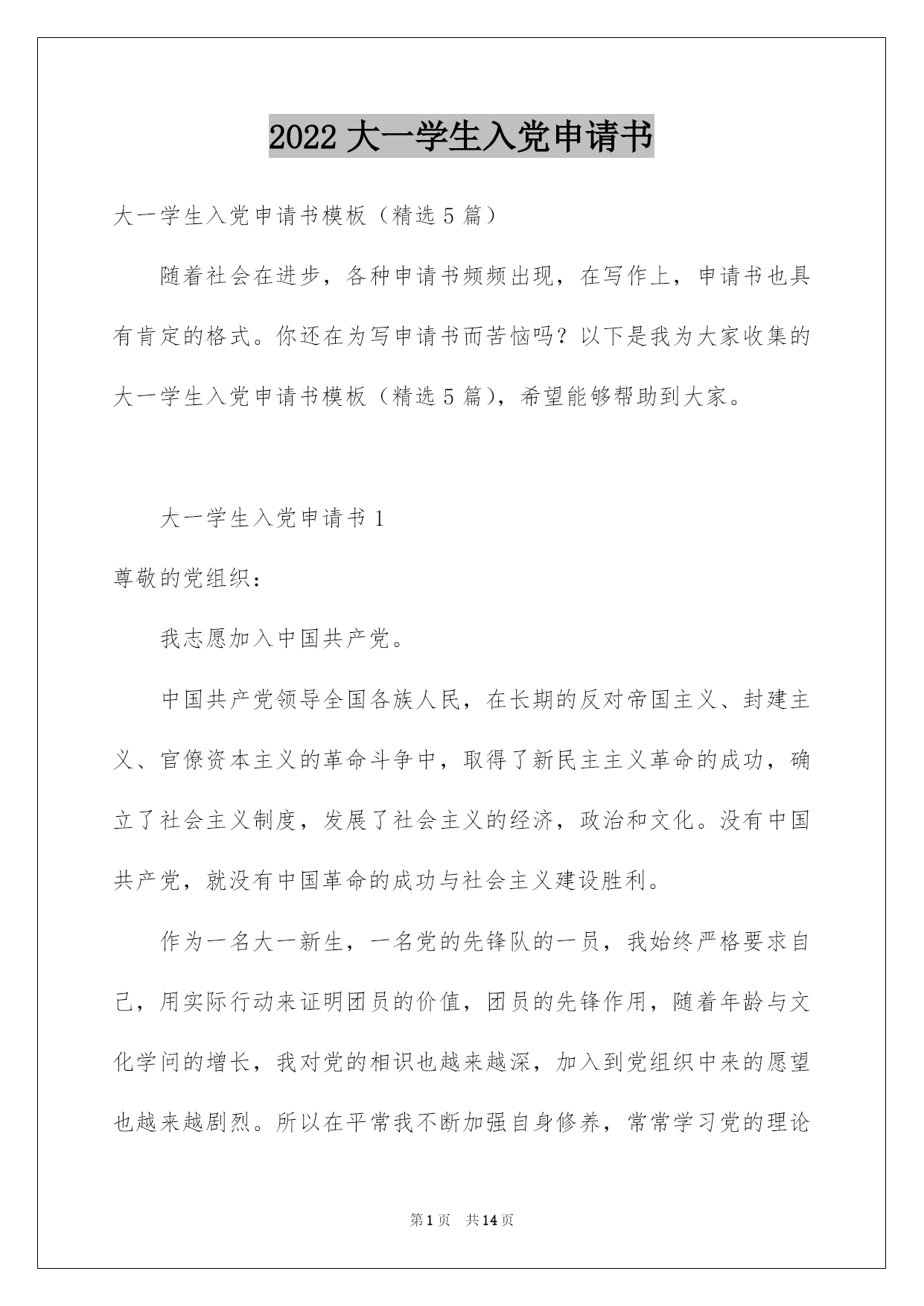 2022 大一学生入党申请书

大一学生入党申请书模板（精选 5 篇）

随着社会在进步，各种申请书频频出现，在写作上，申请书也具有肯定的格式。你还在为写申请书而苦恼吗？以下是我为大家收集的大一学生入党申请书模板（精选 5 篇），希望能够帮助到大家。

大一学生入党申请书 1

尊敬的党组织：

我志愿加入中国共产党。

中国共产党领导全国各族人民，在长期的反对帝国主义、封建主义、官僚资本主义的革命斗争中，取得了新民主主义革命的成功，确立了社会主义制度，发展了社会主义的经济，政治和文化。没有中国共产党，就没有中国革命的成功与社会主义建设胜利。

作为一名大一新生，一名党的先锋队的一员，我始终严格要求自己，用实际行动来证明团员的价值，团员的先锋作用，随着年龄与文化学问的增长，我对党的相识也越来越深，加入到党组织中来的愿望也越来越剧烈。所以在平常我不断加强自身修养，常常学习党的理论

第 1 页　共 14 页